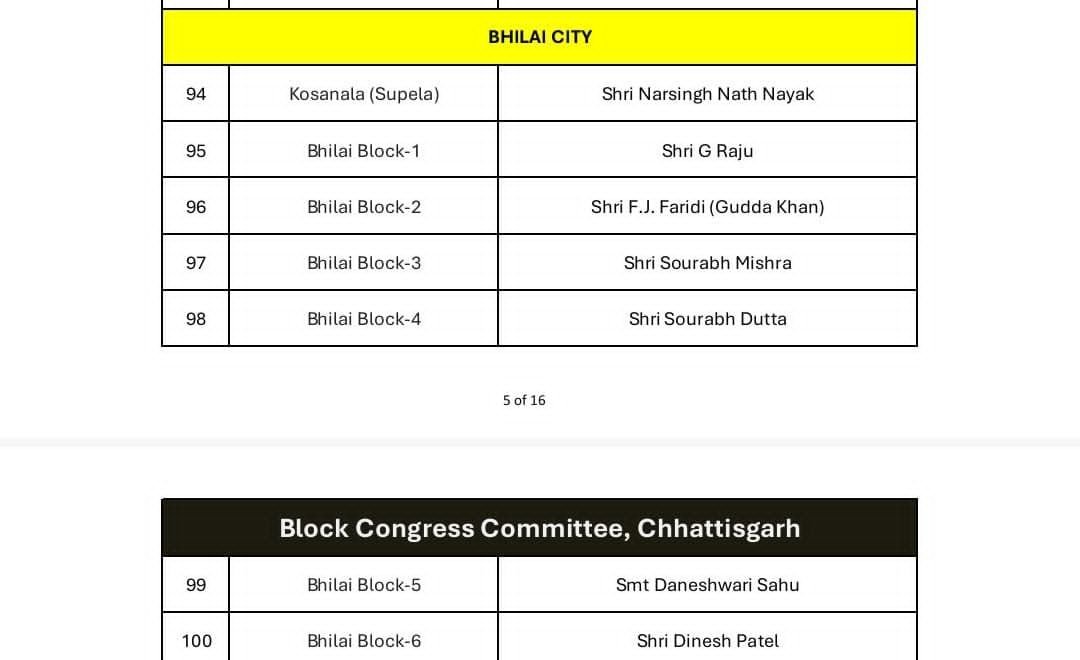 | BHILAI CITY | | |
|---|---|---|
| 94 | Kosanala (Supela) | Shri Narsingh Nath Nayak |
| 95 | Bhilai Block-1 | Shri G Raju |
| 96 | Bhilai Block-2 | Shri F.J. Faridi (Gudda Khan) |
| 97 | Bhilai Block-3 | Shri Sourabh Mishra |
| 98 | Bhilai Block-4 | Shri Sourabh Dutta |

5 of 16

| Block Congress Committee, Chhattisgarh | | |
|---|---|---|
| 99 | Bhilai Block-5 | Smt Daneshwari Sahu |
| 100 | Bhilai Block-6 | Shri Dinesh Patel |